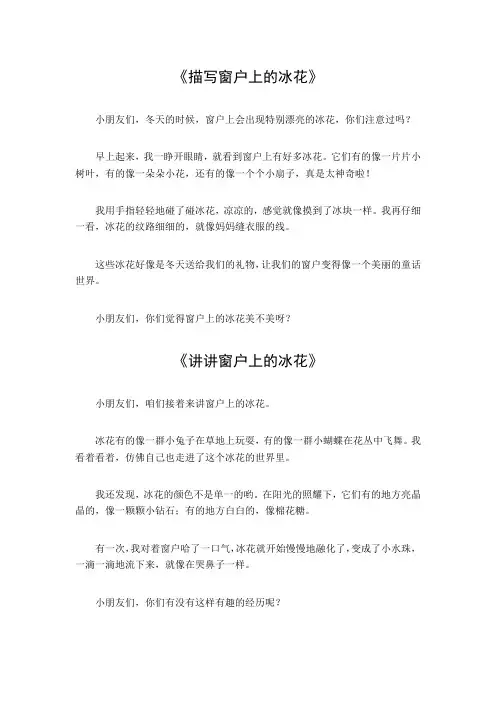 《描写窗户上的冰花》

小朋友们，冬天的时候，窗户上会出现特别漂亮的冰花，你们注意过吗？

早上起来，我一睁开眼睛，就看到窗户上有好多冰花。它们有的像一片片小树叶，有的像一朵朵小花，还有的像一个个小扇子，真是太神奇啦！

我用手指轻轻地碰了碰冰花，凉凉的，感觉就像摸到了冰块一样。我再仔细一看，冰花的纹路细细的，就像妈妈缝衣服的线。

这些冰花好像是冬天送给我们的礼物，让我们的窗户变得像一个美丽的童话世界。

小朋友们，你们觉得窗户上的冰花美不美呀？

《讲讲窗户上的冰花》

小朋友们，咱们接着来讲窗户上的冰花。

冰花有的像一群小兔子在草地上玩耍，有的像一群小蝴蝶在花丛中飞舞。我看着看着，仿佛自己也走进了这个冰花的世界里。

我还发现，冰花的颜色不是单一的哟。在阳光的照耀下，它们有的地方亮晶晶的，像一颗颗小钻石；有的地方白白的，像棉花糖。

有一次，我对着窗户哈了一口气，冰花就开始慢慢地融化了，变成了小水珠，一滴一滴地流下来，就像在哭鼻子一样。

小朋友们，你们有没有这样有趣的经历呢？